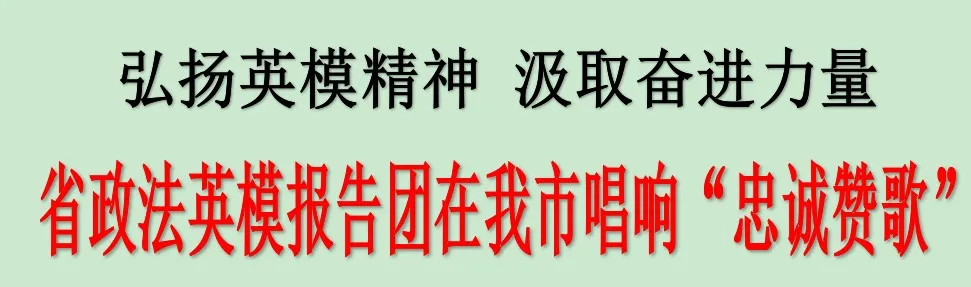 弘扬英模精神 汲取奋进力量

省政法英模报告团在我市唱响“忠诚赞歌”